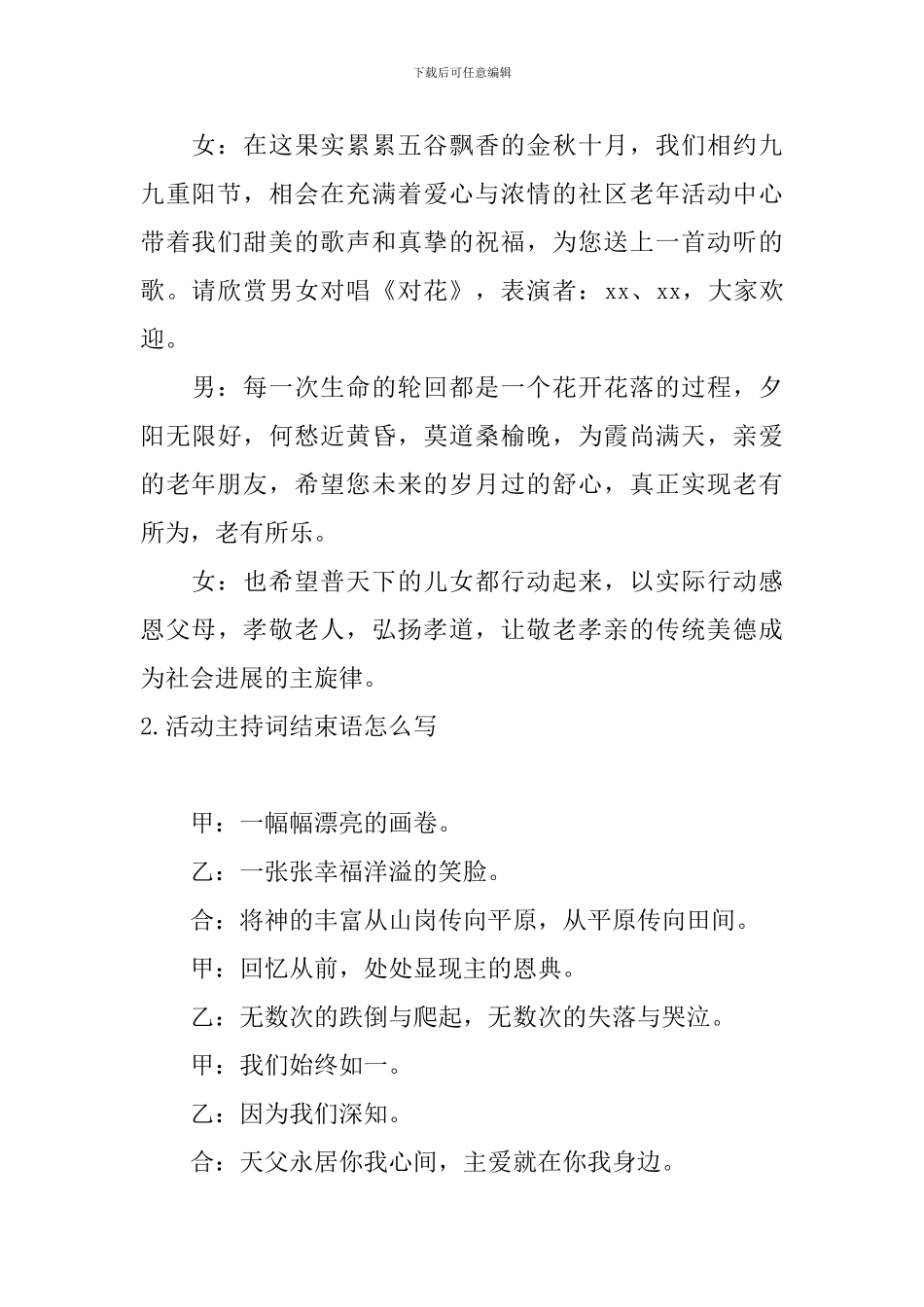 下载后可任意编辑

女：在这果实累累五谷飘香的金秋十月，我们相约九九重阳节，相会在充满着爱心与浓情的社区老年活动中心带着我们甜美的歌声和真挚的祝福，为您送上一首动听的歌。请欣赏男女对唱《对花》，表演者：xx、xx，大家欢迎。

男：每一次生命的轮回都是一个花开花落的过程，夕阳无限好，何愁近黄昏，莫道桑榆晚，为霞尚满天，亲爱的老年朋友，希望您未来的岁月过的舒心，真正实现老有所为，老有所乐。

女：也希望普天下的儿女都行动起来，以实际行动感恩父母，孝敬老人，弘扬孝道，让敬老孝亲的传统美德成为社会进展的主旋律。

2.活动主持词结束语怎么写

甲：一幅幅漂亮的画卷。

乙：一张张幸福洋溢的笑脸。

合：将神的丰富从山岗传向平原，从平原传向田间。

甲：回忆从前，处处显现主的恩典。

乙：无数次的跌倒与爬起，无数次的失落与哭泣。

甲：我们始终如一。

乙：因为我们深知。

合：天父永居你我心间，主爱就在你我身边。